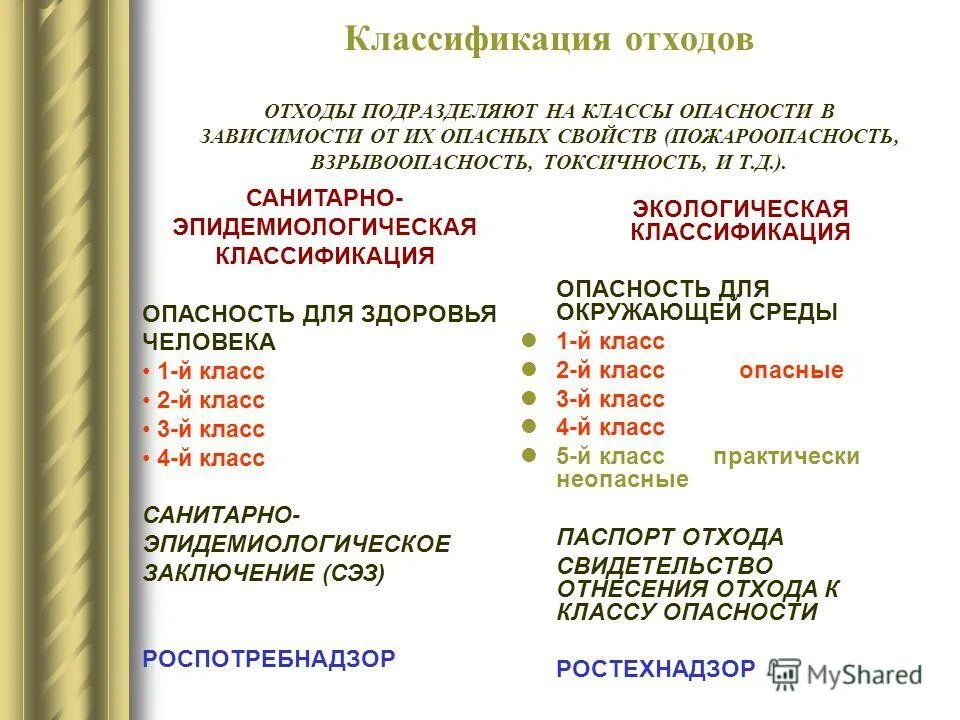 Классификация отходов

ОТХОДЫ ПОДРАЗДЕЛЯЮТ НА КЛАССЫ ОПАСНОСТИ В ЗАВИСИМОСТИ ОТ ИХ ОПАСНЫХ СВОЙСТВ (ПОЖАРООПАСНОСТЬ, ВЗРЫВООПАСНОСТЬ, ТОКСИЧНОСТЬ, И Т.Д.).

САНИТАРНО-ЭПИДЕМИОЛОГИЧЕСКАЯ КЛАССИФИКАЦИЯ

ОПАСНОСТЬ ДЛЯ ЗДОРОВЬЯ ЧЕЛОВЕКА
• 1-й класс
• 2-й класс
• 3-й класс
• 4-й класс

САНИТАРНО-ЭПИДЕМИОЛОГИЧЕСКОЕ ЗАКЛЮЧЕНИЕ (СЭЗ)

РОСПОТРЕБНАДЗОР

ЭКОЛОГИЧЕСКАЯ КЛАССИФИКАЦИЯ

ОПАСНОСТЬ ДЛЯ ОКРУЖАЮЩЕЙ СРЕДЫ
1-й класс
2-й класс опасные
3-й класс
4-й класс
5-й класс практически неопасные

ПАСПОРТ ОТХОДА
СВИДЕТЕЛЬСТВО ОТНЕСЕНИЯ ОТХОДА К КЛАССУ ОПАСНОСТИ

РОСТЕХНАДЗОР

MyShared